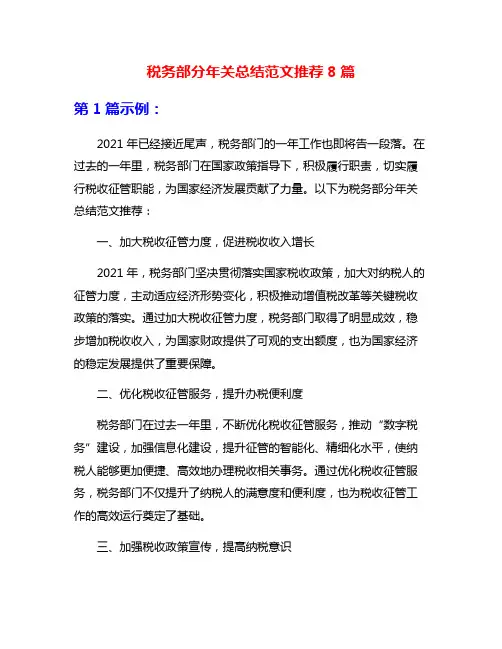 税务部分年关总结范文推荐 8 篇

第 1 篇示例：

2021 年已经接近尾声，税务部门的一年工作也即将告一段落。在过去的一年里，税务部门在国家政策指导下，积极履行职责，切实履行税收征管职能，为国家经济发展贡献了力量。以下为税务部分年关总结范文推荐：

一、加大税收征管力度，促进税收收入增长

2021 年，税务部门坚决贯彻落实国家税收政策，加大对纳税人的征管力度，主动适应经济形势变化，积极推动增值税改革等关键税收政策的落实。通过加大税收征管力度，税务部门取得了明显成效，稳步增加税收收入，为国家财政提供了可观的支出额度，也为国家经济的稳定发展提供了重要保障。

二、优化税收征管服务，提升办税便利度

税务部门在过去一年里，不断优化税收征管服务，推动“数字税务”建设，加强信息化建设，提升征管的智能化、精细化水平，使纳税人能够更加便捷、高效地办理税收相关事务。通过优化税收征管服务，税务部门不仅提升了纳税人的满意度和便利度，也为税收征管工作的高效运行奠定了基础。

三、加强税收政策宣传，提高纳税意识